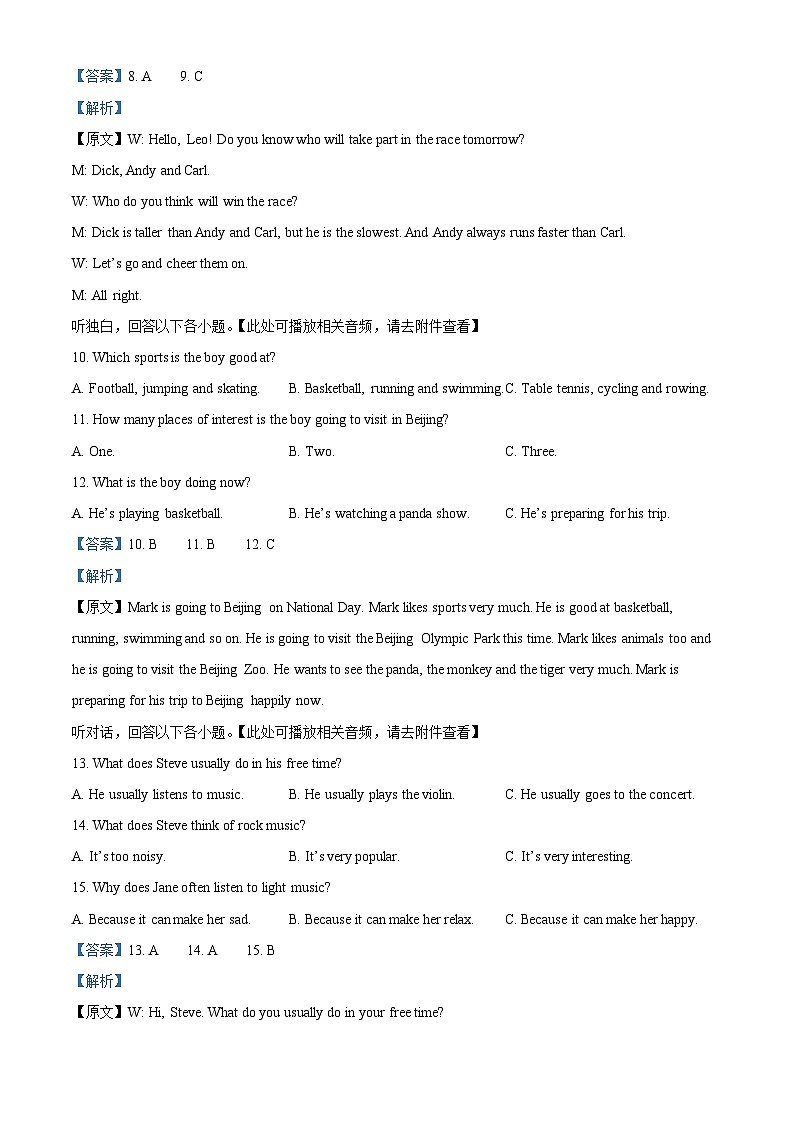 【答案】8. A　　9. C

【解析】

【原文】W: Hello, Leo! Do you know who will take part in the race tomorrow?

M: Dick, Andy and Carl.

W: Who do you think will win the race?

M: Dick is taller than Andy and Carl, but he is the slowest. And Andy always runs faster than Carl.

W: Let's go and cheer them on.

M: All right.

听独白，回答以下各小题。【此处可播放相关音频，请去附件查看】

10. Which sports is the boy good at?

A. Football, jumping and skating.　B. Basketball, running and swimming.　C. Table tennis, cycling and rowing.

11. How many places of interest is the boy going to visit in Beijing?

A. One.　B. Two.　C. Three.

12. What is the boy doing now?

A. He's playing basketball.　B. He's watching a panda show.　C. He's preparing for his trip.

【答案】10. B　　11. B　　12. C

【解析】

【原文】Mark is going to Beijing on National Day. Mark likes sports very much. He is good at basketball, running, swimming and so on. He is going to visit the Beijing Olympic Park this time. Mark likes animals too and he is going to visit the Beijing Zoo. He wants to see the panda, the monkey and the tiger very much. Mark is preparing for his trip to Beijing happily now.

听对话，回答以下各小题。【此处可播放相关音频，请去附件查看】

13. What does Steve usually do in his free time?

A. He usually listens to music.　B. He usually plays the violin.　C. He usually goes to the concert.

14. What does Steve think of rock music?

A. It's too noisy.　B. It's very popular.　C. It's very interesting.

15. Why does Jane often listen to light music?

A. Because it can make her sad.　B. Because it can make her relax.　C. Because it can make her happy.

【答案】13. A　　14. A　　15. B

【解析】

【原文】W: Hi, Steve. What do you usually do in your free time?